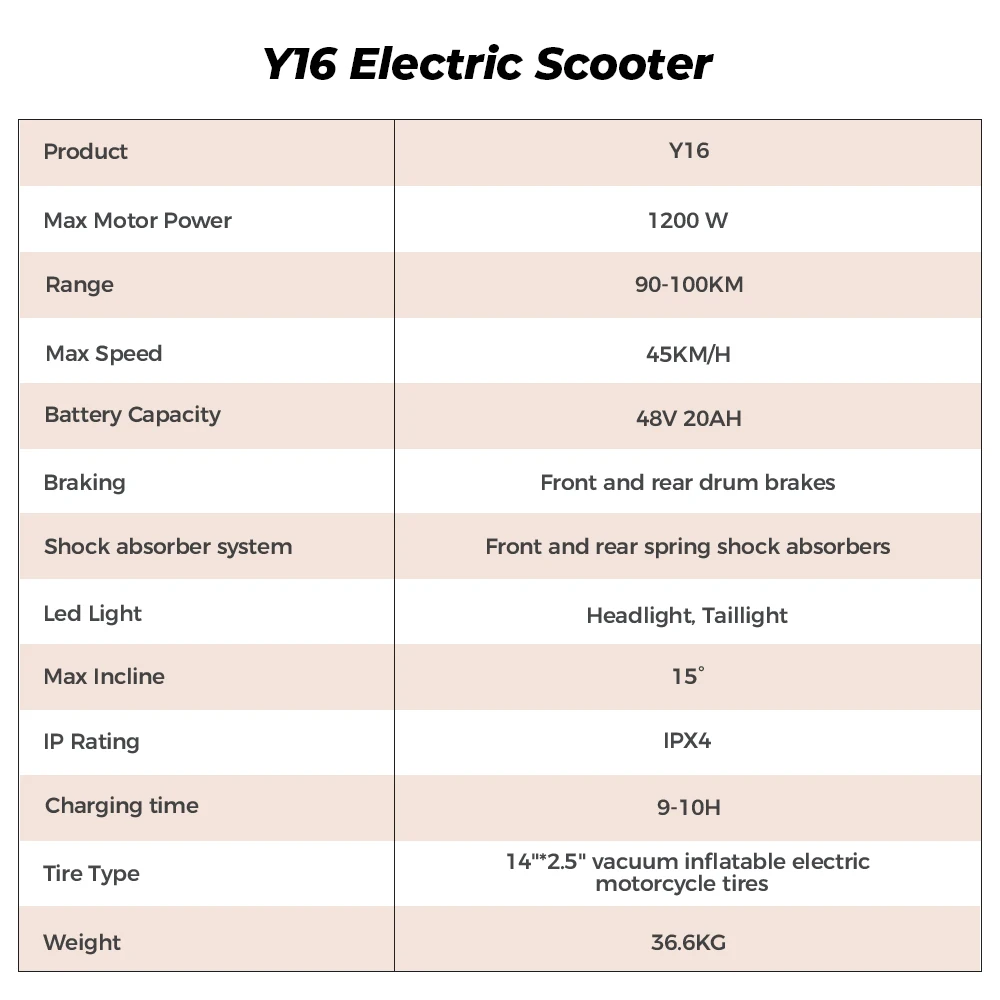 Y16 Electric Scooter

| Product | Y16 |
|---|---|
| Max Motor Power | 1200 W |
| Range | 90-100KM |
| Max Speed | 45KM/H |
| Battery Capacity | 48V 20AH |
| Braking | Front and rear drum brakes |
| Shock absorber system | Front and rear spring shock absorbers |
| Led Light | Headlight, Taillight |
| Max Incline | 15° |
| IP Rating | IPX4 |
| Charging time | 9-10H |
| Tire Type | 14"*2.5" vacuum inflatable electric motorcycle tires |
| Weight | 36.6KG |